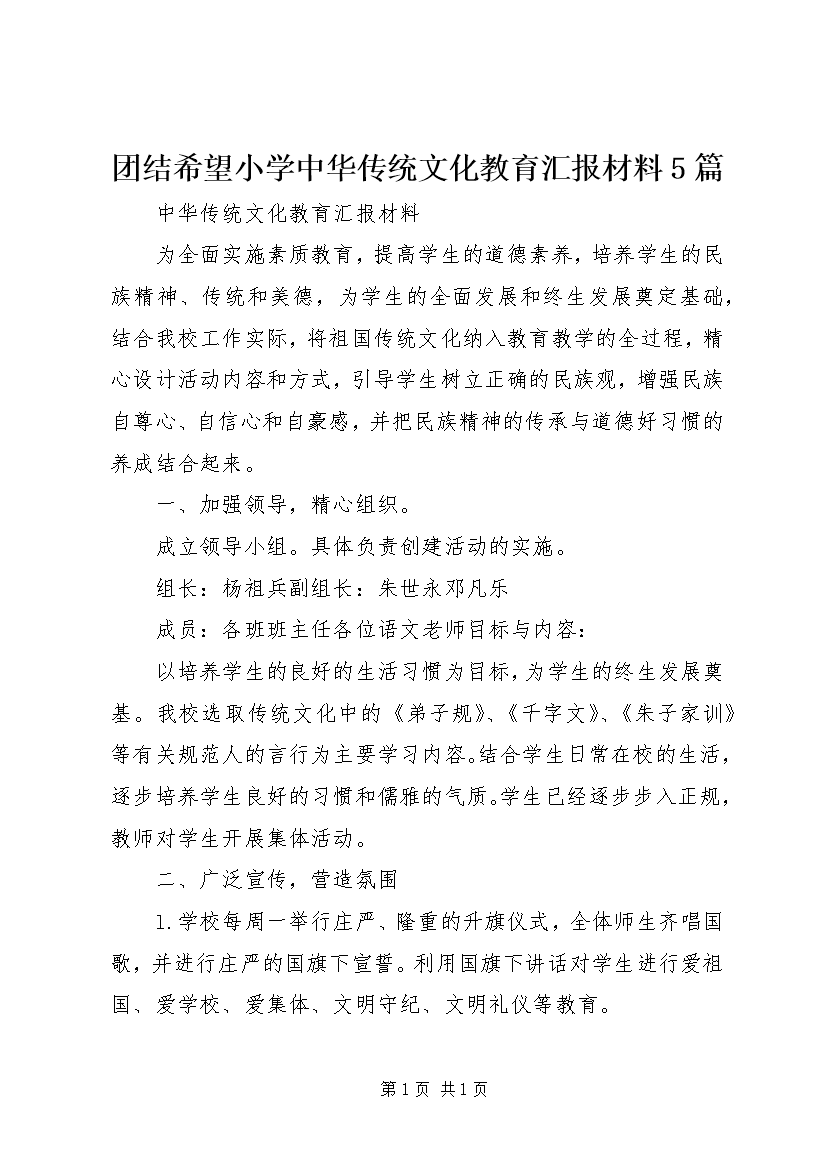 团结希望小学中华传统文化教育汇报材料5篇

中华传统文化教育汇报材料

为全面实施素质教育，提高学生的道德素养，培养学生的民族精神、传统和美德，为学生的全面发展和终生发展奠定基础，结合我校工作实际，将祖国传统文化纳入教育教学的全过程，精心设计活动内容和方式，引导学生树立正确的民族观，增强民族自尊心、自信心和自豪感，并把民族精神的传承与道德好习惯的养成结合起来。

一、加强领导，精心组织。

成立领导小组。具体负责创建活动的实施。

组长：杨祖兵副组长：朱世永邓凡乐

成员：各班班主任各位语文老师目标与内容：

以培养学生的良好的生活习惯为目标，为学生的终生发展奠基。我校选取传统文化中的《弟子规》、《千字文》、《朱子家训》等有关规范人的言行为主要学习内容。结合学生日常在校的生活，逐步培养学生良好的习惯和儒雅的气质。学生已经逐步步入正规，教师对学生开展集体活动。

二、广泛宣传，营造氛围

1.学校每周一举行庄严、隆重的升旗仪式，全体师生齐唱国歌，并进行庄严的国旗下宣誓。利用国旗下讲话对学生进行爱祖国、爱学校、爱集体、文明守纪、文明礼仪等教育。

第1页 共1页